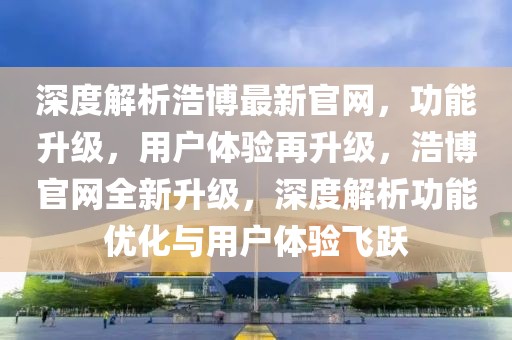 深度解析浩博最新官网，功能升级，用户体验再升级，浩博官网全新升级，深度解析功能优化与用户体验飞跃